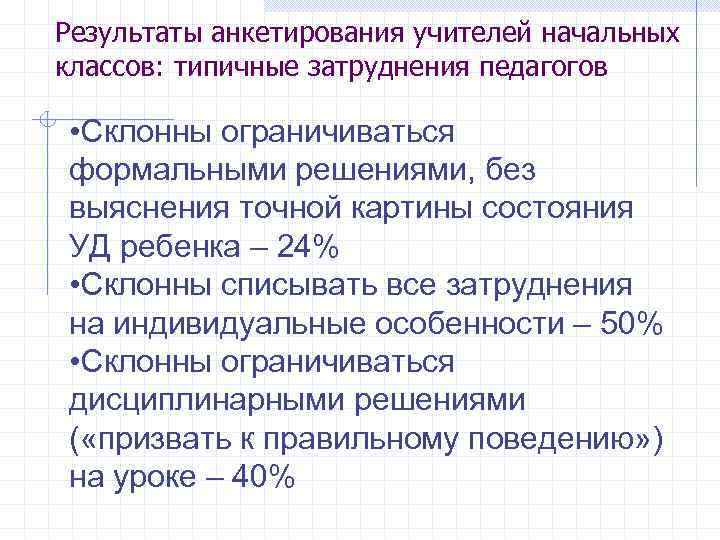 Результаты анкетирования учителей начальных классов: типичные затруднения педагогов

•Склонны ограничиваться формальными решениями, без выяснения точной картины состояния УД ребенка – 24%
•Склонны списывать все затруднения на индивидуальные особенности – 50%
•Склонны ограничиваться дисциплинарными решениями («призвать к правильному поведению») на уроке – 40%